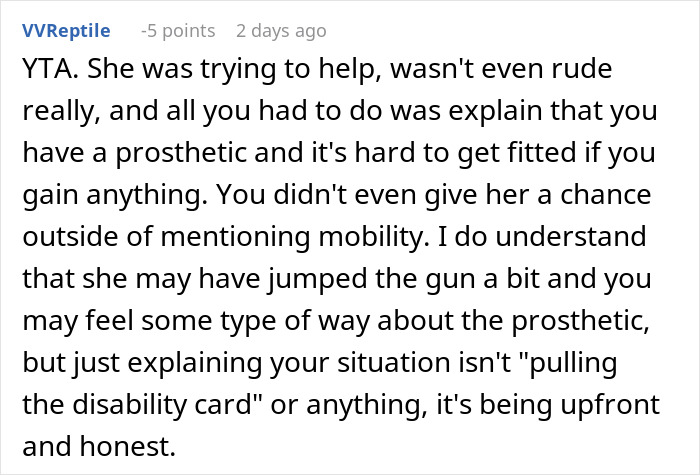 VVReptile -5 points 2 days ago

YTA. She was trying to help, wasn't even rude really, and all you had to do was explain that you have a prosthetic and it's hard to get fitted if you gain anything. You didn't even give her a chance outside of mentioning mobility. I do understand that she may have jumped the gun a bit and you may feel some type of way about the prosthetic, but just explaining your situation isn't "pulling the disability card" or anything, it's being upfront and honest.